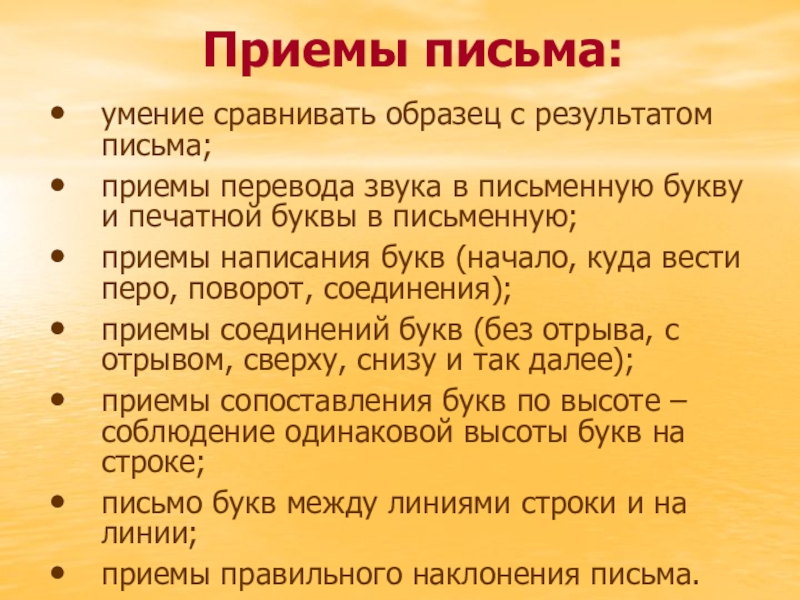 Приемы письма:

• умение сравнивать образец с результатом письма;
• приемы перевода звука в письменную букву и печатной буквы в письменную;
• приемы написания букв (начало, куда вести перо, поворот, соединения);
• приемы соединений букв (без отрыва, с отрывом, сверху, снизу и так далее);
• приемы сопоставления букв по высоте – соблюдение одинаковой высоты букв на строке;
• письмо букв между линиями строки и на линии;
• приемы правильного наклонения письма.